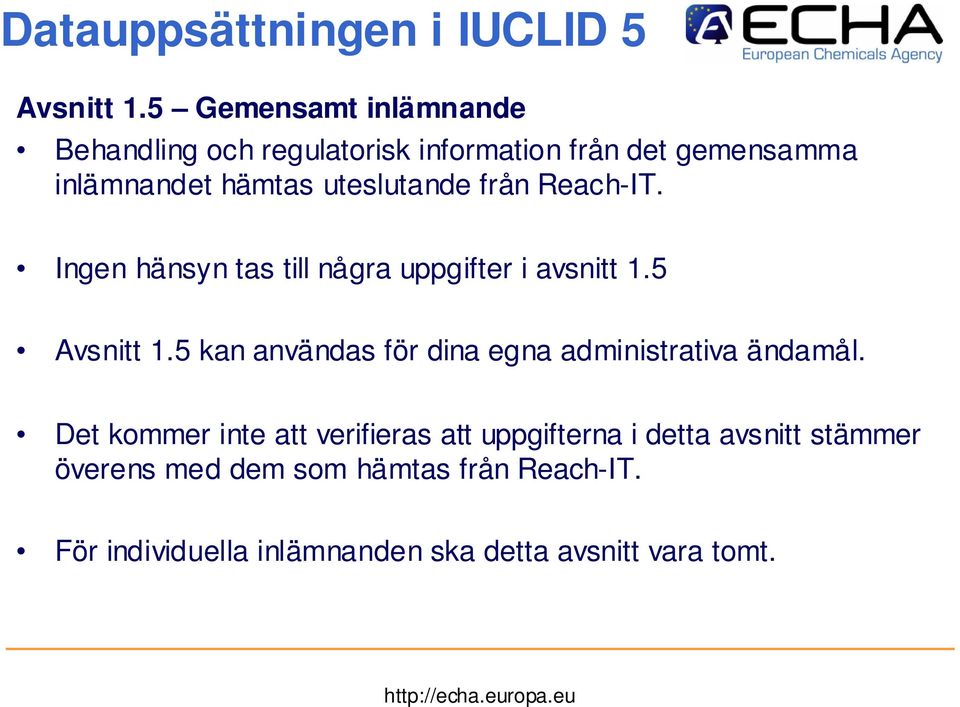 Datauppsättningen i IUCLID 5

ECHA
European Chemicals Agency

Avsnitt 1.5 – Gemensamt inlämnande

• Behandling och regulatorisk information från det gemensamma inlämnandet hämtas uteslutande från Reach-IT.

• Ingen hänsyn tas till några uppgifter i avsnitt 1.5

• Avsnitt 1.5 kan användas för dina egna administrativa ändamål.

• Det kommer inte att verifieras att uppgifterna i detta avsnitt stämmer överens med dem som hämtas från Reach-IT.

• För individuella inlämnanden ska detta avsnitt vara tomt.

http://echa.europa.eu